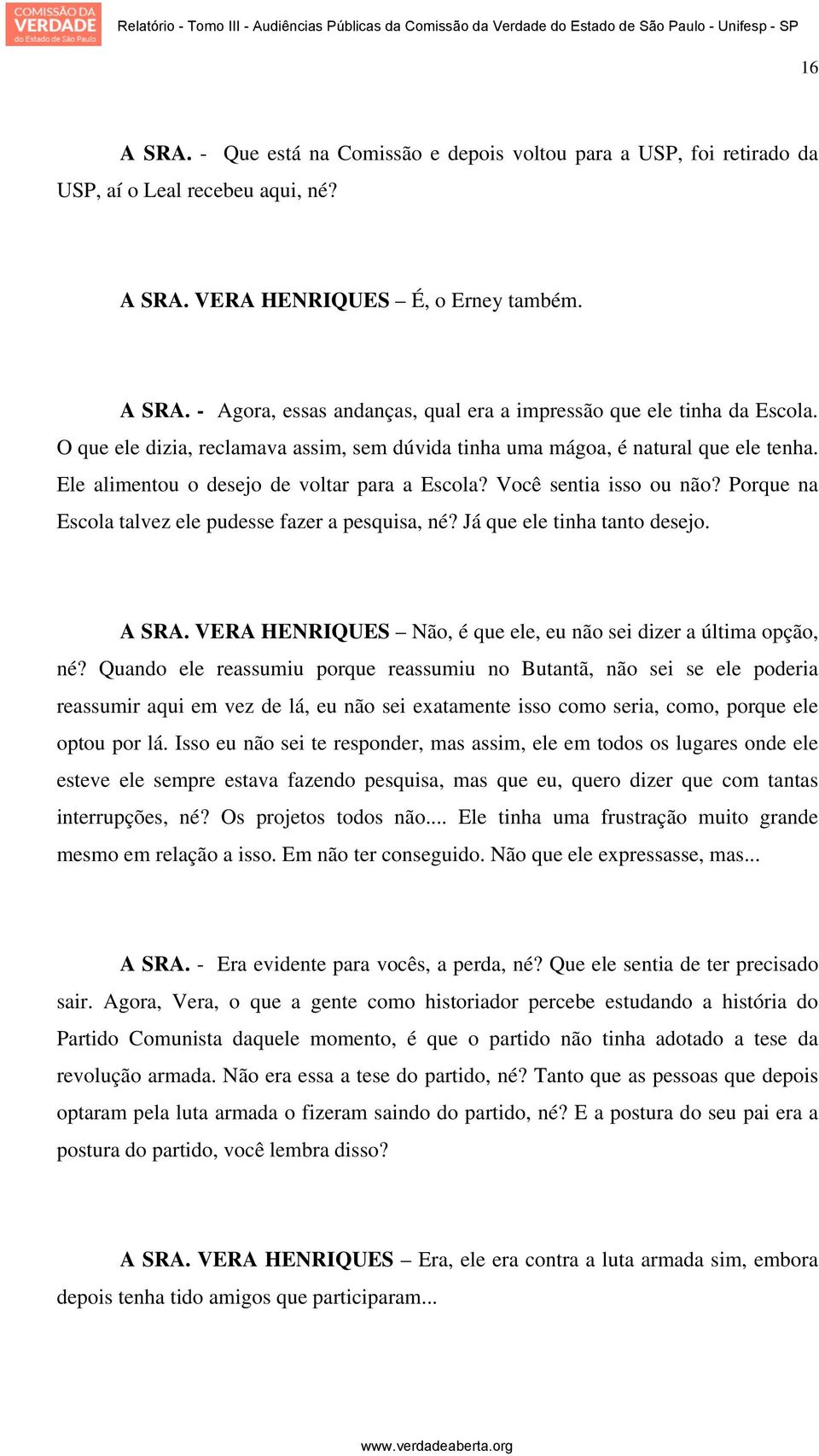 COMISSÃO DA VERDADE do Estado de São Paulo

Relatório - Tomo III - Audiências Públicas da Comissão da Verdade do Estado de São Paulo - Unifesp - SP

16

A SRA. - Que está na Comissão e depois voltou para a USP, foi retirado da USP, aí o Leal recebeu aqui, né?

A SRA. VERA HENRIQUES – É, o Erney também.

A SRA. - Agora, essas andanças, qual era a impressão que ele tinha da Escola. O que ele dizia, reclamava assim, sem dúvida tinha uma mágoa, é natural que ele tenha. Ele alimentou o desejo de voltar para a Escola? Você sentia isso ou não? Porque na Escola talvez ele pudesse fazer a pesquisa, né? Já que ele tinha tanto desejo.

A SRA. VERA HENRIQUES – Não, é que ele, eu não sei dizer a última opção, né? Quando ele reassumiu porque reassumiu no Butantã, não sei se ele poderia reassumir aqui em vez de lá, eu não sei exatamente isso como seria, como, porque ele optou por lá. Isso eu não sei te responder, mas assim, ele em todos os lugares onde ele esteve ele sempre estava fazendo pesquisa, mas que eu, quero dizer que com tantas interrupções, né? Os projetos todos não.... Ele tinha uma frustração muito grande mesmo em relação a isso. Em não ter conseguido. Não que ele expressasse, mas...

A SRA. - Era evidente para vocês, a perda, né? Que ele sentia de ter precisado sair. Agora, Vera, o que a gente como historiador percebe estudando a história do Partido Comunista daquele momento, é que o partido não tinha adotado a tese da revolução armada. Não era essa a tese do partido, né? Tanto que as pessoas que depois optaram pela luta armada o fizeram saindo do partido, né? E a postura do seu pai era a postura do partido, você lembra disso?

A SRA. VERA HENRIQUES – Era, ele era contra a luta armada sim, embora depois tenha tido amigos que participaram...

www.verdadeaberta.org